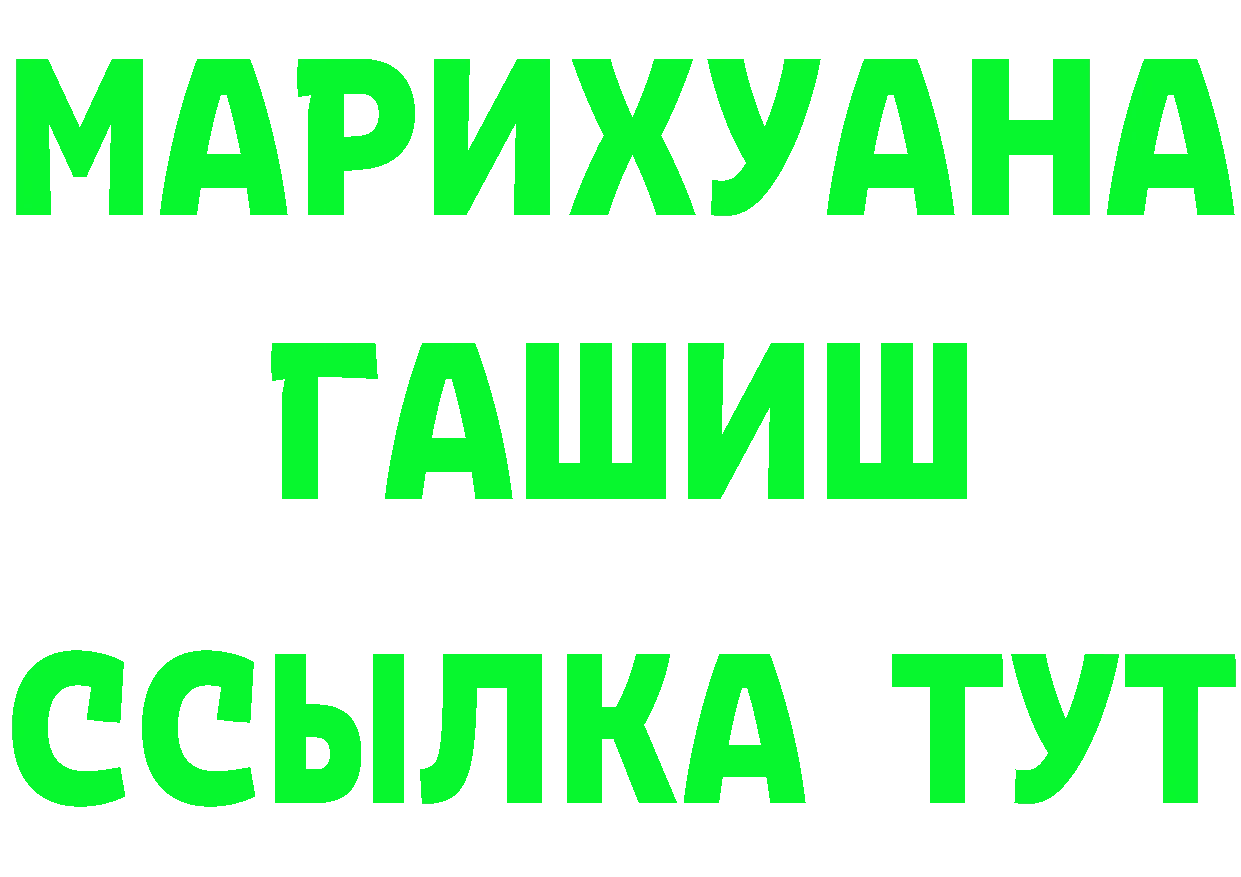 МАРИХУАНА
ГАШИШ
ССЫЛКА ТУТ